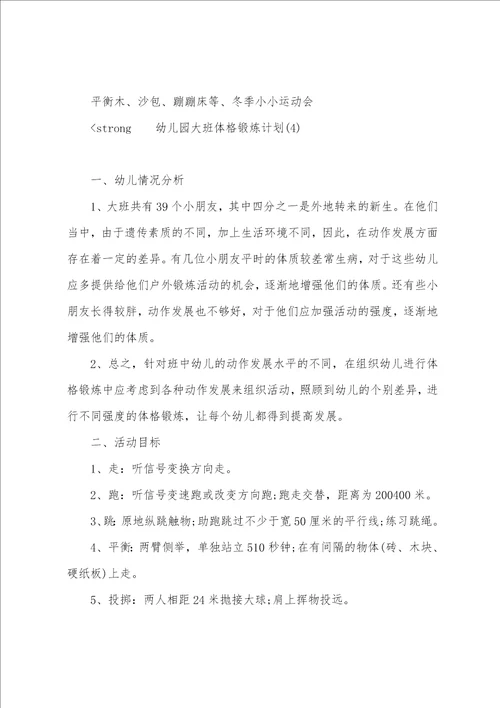 平衡木、沙包、蹦蹦床等、冬季小小运动会

<strong 幼儿园大班体格锻炼计划(4)

一、幼儿情况分析

1、大班共有39个小朋友，其中四分之一是外地转来的新生。在他们当中，由于遗传素质的不同，加上生活环境不同，因此，在动作发展方面存在着一定的差异。有几位小朋友平时的体质较差常生病，对于这些幼儿应多提供给他们户外锻炼活动的机会，逐渐地增强他们的体质。还有些小朋友长得较胖，动作发展也不够好，对于他们应加强活动的强度，逐渐地增强他们的体质。

2、总之，针对班中幼儿的动作发展水平的不同，在组织幼儿进行体格锻炼中应考虑到各种动作发展来组织活动，照顾到幼儿的个别差异，进行不同强度的体格锻炼，让每个幼儿都得到提高发展。

二、活动目标

1、走：听信号变换方向走。

2、跑：听信号变速跑或改变方向跑;跑走交替，距离为200400米。

3、跳：原地纵跳触物;助跑跳过不少于宽50厘米的平行线;练习跳绳。

4、平衡：两臂侧举，单独站立510秒钟;在有间隔的物体(砖、木块、硬纸板)上走。

5、投掷：两人相距24米抛接大球;肩上挥物投远。